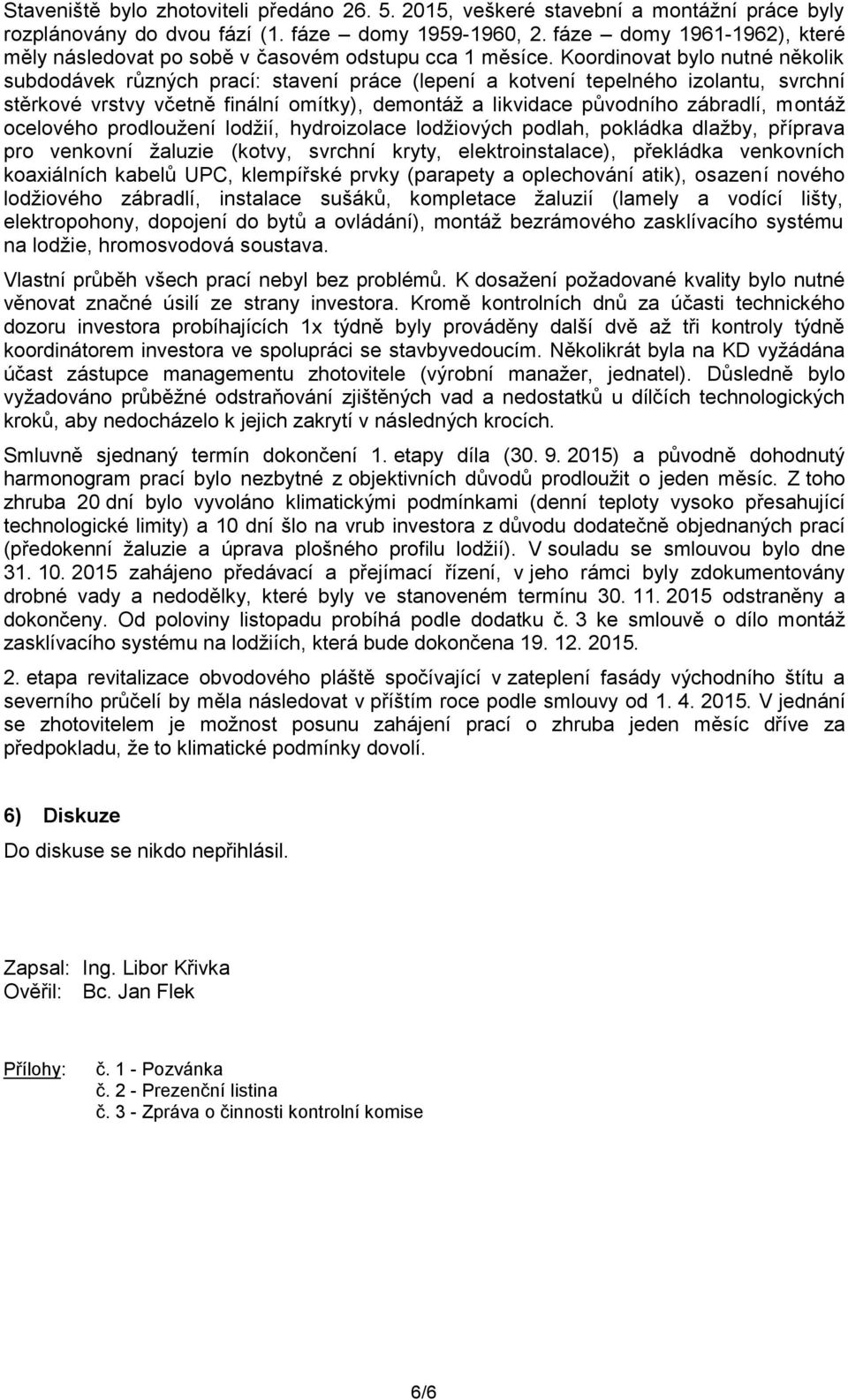 Staveniště bylo zhotoviteli předáno 26. 5. 2015, veškeré stavební a montážní práce byly rozplánovány do dvou fází (1. fáze – domy 1959-1960, 2. fáze – domy 1961-1962), které měly následovat po sobě v časovém odstupu cca 1 měsíce. Koordinovat bylo nutné několik subdodávek různých prací: stavení práce (lepení a kotvení tepelného izolantu, svrchní stěrkové vrstvy včetně finální omítky), demontáž a likvidace původního zábradlí, montáž ocelového prodloužení lodžií, hydroizolace lodžiových podlah, pokládka dlažby, příprava pro venkovní žaluzie (kotvy, svrchní kryty, elektroinstalace), překládka venkovních koaxiálních kabelů UPC, klempířské prvky (parapety a oplechování atik), osazení nového lodžiového zábradlí, instalace sušáků, kompletace žaluzií (lamely a vodící lišty, elektropohony, dopojení do bytů a ovládání), montáž bezrámového zasklívacího systému na lodžie, hromosvodová soustava.

Vlastní průběh všech prací nebyl bez problémů. K dosažení požadované kvality bylo nutné věnovat značné úsilí ze strany investora. Kromě kontrolních dnů za účasti technického dozoru investora probíhajících 1x týdně byly prováděny další dvě až tři kontroly týdně koordinátorem investora ve spolupráci se stavbyvedoucím. Několikrát byla na KD vyžádána účast zástupce managementu zhotovitele (výrobní manažer, jednatel). Důsledně bylo vyžadováno průběžné odstraňování zjištěných vad a nedostatků u dílčích technologických kroků, aby nedocházelo k jejich zakrytí v následných krocích.

Smluvně sjednaný termín dokončení 1. etapy díla (30. 9. 2015) a původně dohodnutý harmonogram prací bylo nezbytné z objektivních důvodů prodloužit o jeden měsíc. Z toho zhruba 20 dní bylo vyvoláno klimatickými podmínkami (denní teploty vysoko přesahující technologické limity) a 10 dní šlo na vrub investora z důvodu dodatečně objednaných prací (předokenní žaluzie a úprava plošného profilu lodžií). V souladu se smlouvou bylo dne 31. 10. 2015 zahájeno předávací a přejímací řízení, v jeho rámci byly zdokumentovány drobné vady a nedodělky, které byly ve stanoveném termínu 30. 11. 2015 odstraněny a dokončeny. Od poloviny listopadu probíhá podle dodatku č. 3 ke smlouvě o dílo montáž zasklívacího systému na lodžiích, která bude dokončena 19. 12. 2015.

2. etapa revitalizace obvodového pláště spočívající v zateplení fasády východního štítu a severního průčelí by měla následovat v příštím roce podle smlouvy od 1. 4. 2015. V jednání se zhotovitelem je možnost posunu zahájení prací o zhruba jeden měsíc dříve za předpokladu, že to klimatické podmínky dovolí.

6) Diskuze

Do diskuse se nikdo nepřihlásil.

Zapsal: Ing. Libor Křivka
Ověřil: Bc. Jan Flek

Přílohy: č. 1 - Pozvánka
č. 2 - Prezenční listina
č. 3 - Zpráva o činnosti kontrolní komise

6/6